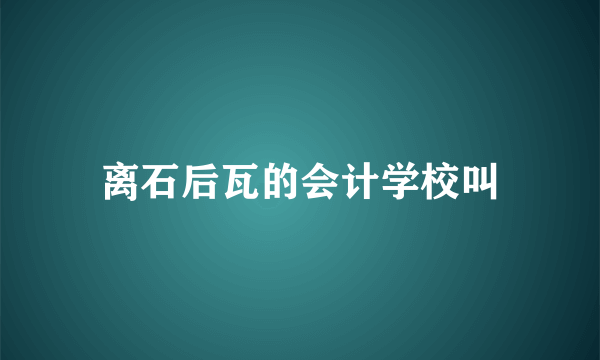 离石后瓦的会计学校叫